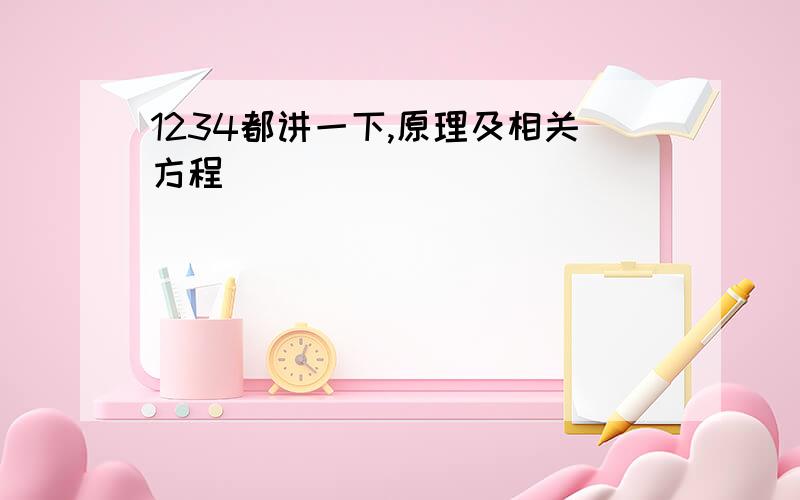 1234都讲一下,原理及相关方程